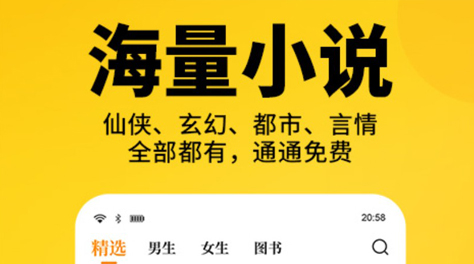 海量小说

仙侠、玄幻、都市、言情
全部都有，通通免费

20:58

精选 男生 女生 图书